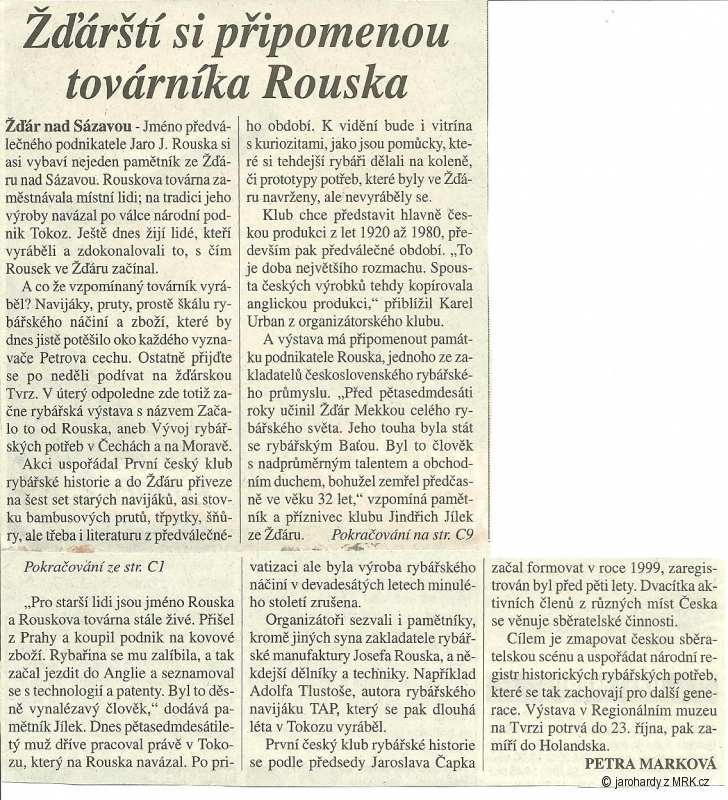 Žďárští si připomenou továrníka Rouska

Žďár nad Sázavou - Jméno předválečného podnikatele Jaro J. Rouska si asi vybaví nejeden pamětník ze Žďáru nad Sázavou. Rouskova továrna zaměstnávala místní lidi; na tradici jeho výroby navázal po válce národní podnik Tokoz. Ještě dnes žijí lidé, kteří vyráběli a zdokonalovali to, s čím Rousek ve Žďáru začínal.

A co že vzpomínaný továrník vyráběl? Navijáky, pruty, prostě škálu rybářského náčiní a zboží, které by dnes jistě potěšilo oko každého vyznavače Petrova cechu. Ostatně přijďte se po neděli podívat na žďárskou Tvrz. V úterý odpoledne zde totiž začne rybářská výstava s názvem Začalo to od Rouska, aneb Vývoj rybářských potřeb v Čechách a na Moravě.

Akci uspořádal První český klub rybářské historie a do Žďáru přiveze na šest set starých navijáků, asi stovku bambusových prutů, třpytky, šňůry, ale třeba i literaturu z předválečného období. K vidění bude i vitrína s kuriozitami, jako jsou pomůcky, které si tehdejší rybáři dělali na koleně, či prototypy potřeb, které byly ve Žďáru navrženy, ale nevyráběly se.

Klub chce představit hlavně českou produkci z let 1920 až 1980, především pak předválečné období. „To je doba největšího rozmachu. Spousta českých výrobků tehdy kopírovala anglickou produkci," přiblížil Karel Urban z organizátorského klubu.

A výstava má připomenout památku podnikatele Rouska, jednoho ze zakladatelů československého rybářského průmyslu. „Před pětasedmdesáti roky učinil Žďár Mekkou celého rybářského světa. Jeho touha byla stát se rybářským Baťou. Byl to člověk s nadprůměrným talentem a obchodním duchem, bohužel zemřel předčasně ve věku 32 let," vzpomíná pamětník a příznivec klubu Jindřich Jílek ze Žďáru. Pokračování na str. C9

Pokračování ze str. C1

„Pro starší lidi jsou jméno Rouska a Rouskova továrna stále živé. Přišel z Prahy a koupil podnik na kovové zboží. Rybařina se mu zalíbila, a tak začal jezdit do Anglie a seznamoval se s technologií a patenty. Byl to děsně vynalézavý člověk," dodává pamětník Jílek. Dnes pětasedmdesátiletý muž dříve pracoval právě v Tokozu, který na Rouska navázal. Po privatizaci ale byla výroba rybářského náčiní v devadesátých letech minulého století zrušena.

Organizátoři sezvali i pamětníky, kromě jiných syna zakladatele rybářské manufaktury Josefa Rouska, a někdejší dělníky a techniky. Například Adolfa Tlustoše, autora rybářského navijáku TAP, který se pak dlouhá léta v Tokozu vyráběl.

První český klub rybářské historie se podle předsedy Jaroslava Čapka začal formovat v roce 1999, zaregistrován byl před pěti lety. Dvacítka aktivních členů z různých míst Česka se věnuje sběratelské činnosti.

Cílem je zmapovat českou sběratelskou scénu a uspořádat národní registr historických rybářských potřeb, které se tak zachovají pro další generace. Výstava v Regionálním muzeu na Tvrzi potrvá do 23. října, pak zamíří do Holandska.

PETRA MARKOVÁ

© jarohardy z MRK.cz